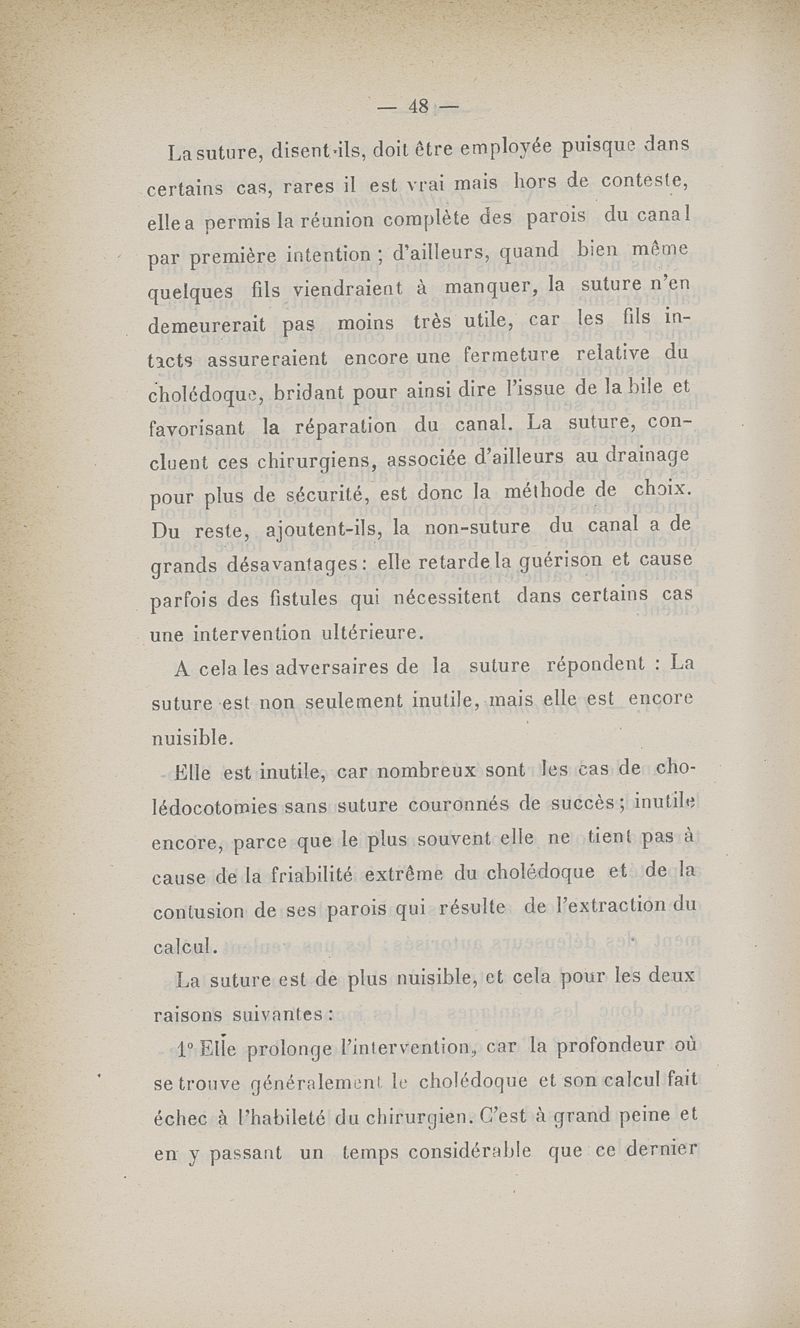 — 48 —

La suture, disent-ils, doit être employée puisque dans certains cas, rares il est vrai mais hors de conteste, elle a permis la réunion complète des parois du canal par première intention ; d'ailleurs, quand bien même quelques fils viendraient à manquer, la suture n'en demeurerait pas moins très utile, car les fils intacts assureraient encore une fermeture relative du cholédoque, bridant pour ainsi dire l'issue de la bile et favorisant la réparation du canal. La suture, concluent ces chirurgiens, associée d'ailleurs au drainage pour plus de sécurité, est donc la méthode de choix. Du reste, ajoutent-ils, la non-suture du canal a de grands désavantages : elle retarde la guérison et cause parfois des fistules qui nécessitent dans certains cas une intervention ultérieure.

A cela les adversaires de la suture répondent : La suture est non seulement inutile, mais elle est encore nuisible.

Elle est inutile, car nombreux sont les cas de cholédocotomies sans suture couronnés de succès ; inutile encore, parce que le plus souvent elle ne tient pas à cause de la friabilité extrême du cholédoque et de la contusion de ses parois qui résulte de l'extraction du calcul.

La suture est de plus nuisible, et cela pour les deux raisons suivantes :

1° Elle prolonge l'intervention, car la profondeur où se trouve généralement le cholédoque et son calcul fait échec à l'habileté du chirurgien. C'est à grand peine et en y passant un temps considérable que ce dernier